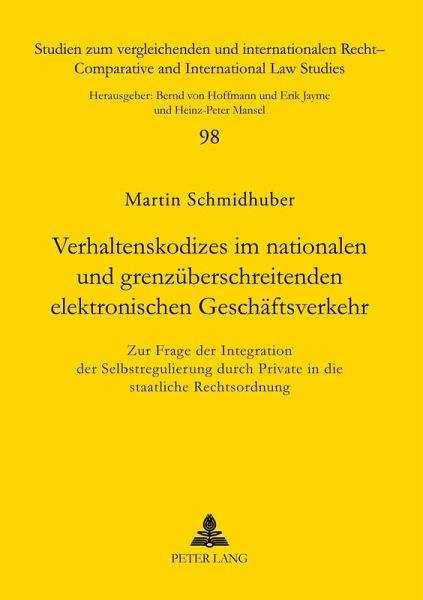 Studien zum vergleichenden und internationalen Recht–
Comparative and International Law Studies

Herausgeber: Bernd von Hoffmann und Erik Jayme
und Heinz-Peter Mansel

98

Martin Schmidhuber

Verhaltenskodizes im nationalen
und grenzüberschreitenden
elektronischen Geschäftsverkehr

Zur Frage der Integration
der Selbstregulierung durch Private in die
staatliche Rechtsordnung

PETER LANG